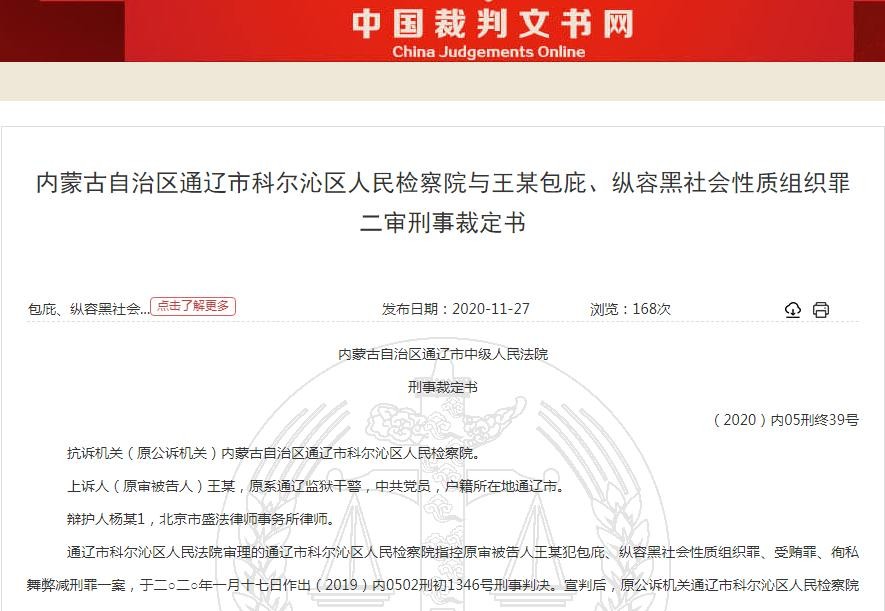 中国裁判文书网
China Judgements Online

内蒙古自治区通辽市科尔沁区人民检察院与王某包庇、纵容黑社会性质组织罪二审刑事裁定书

包庇、纵容黑社会... 点击了解更多 发布日期：2020-11-27 浏览：168次

内蒙古自治区通辽市中级人民法院

刑事裁定书

（2020）内05刑终39号

抗诉机关（原公诉机关）内蒙古自治区通辽市科尔沁区人民检察院。

上诉人（原审被告人）王某，原系通辽监狱干警，中共党员，户籍所在地通辽市。

辩护人杨某1，北京市盛法律师事务所律师。

通辽市科尔沁区人民法院审理的通辽市科尔沁区人民检察院指控原审被告人王某犯包庇、纵容黑社会性质组织罪、受贿罪、徇私舞弊减刑罪一案，于二○二○年一月十七日作出（2019）内0502刑初1346号刑事判决。宣判后，原公诉机关通辽市科尔沁区人民检察院